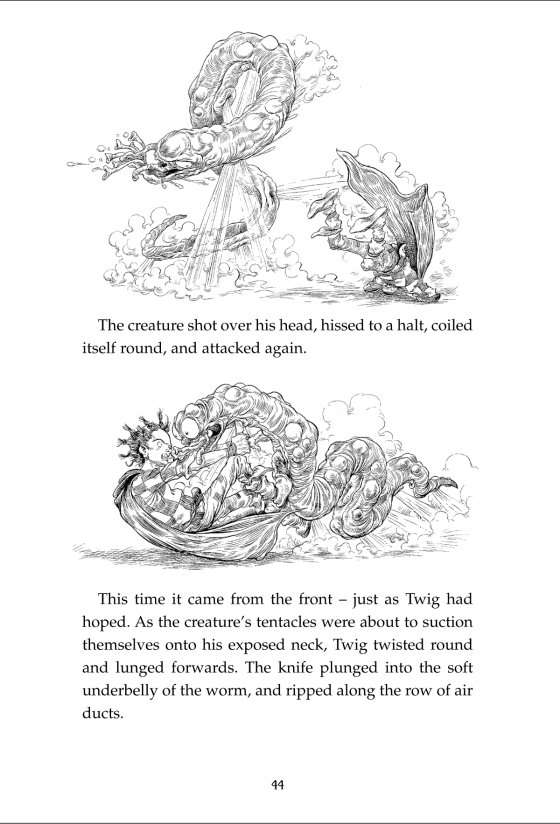 The creature shot over his head, hissed to a halt, coiled itself round, and attacked again.

This time it came from the front – just as Twig had hoped. As the creature's tentacles were about to suction themselves onto his exposed neck, Twig twisted round and lunged forwards. The knife plunged into the soft underbelly of the worm, and ripped along the row of air ducts.

44